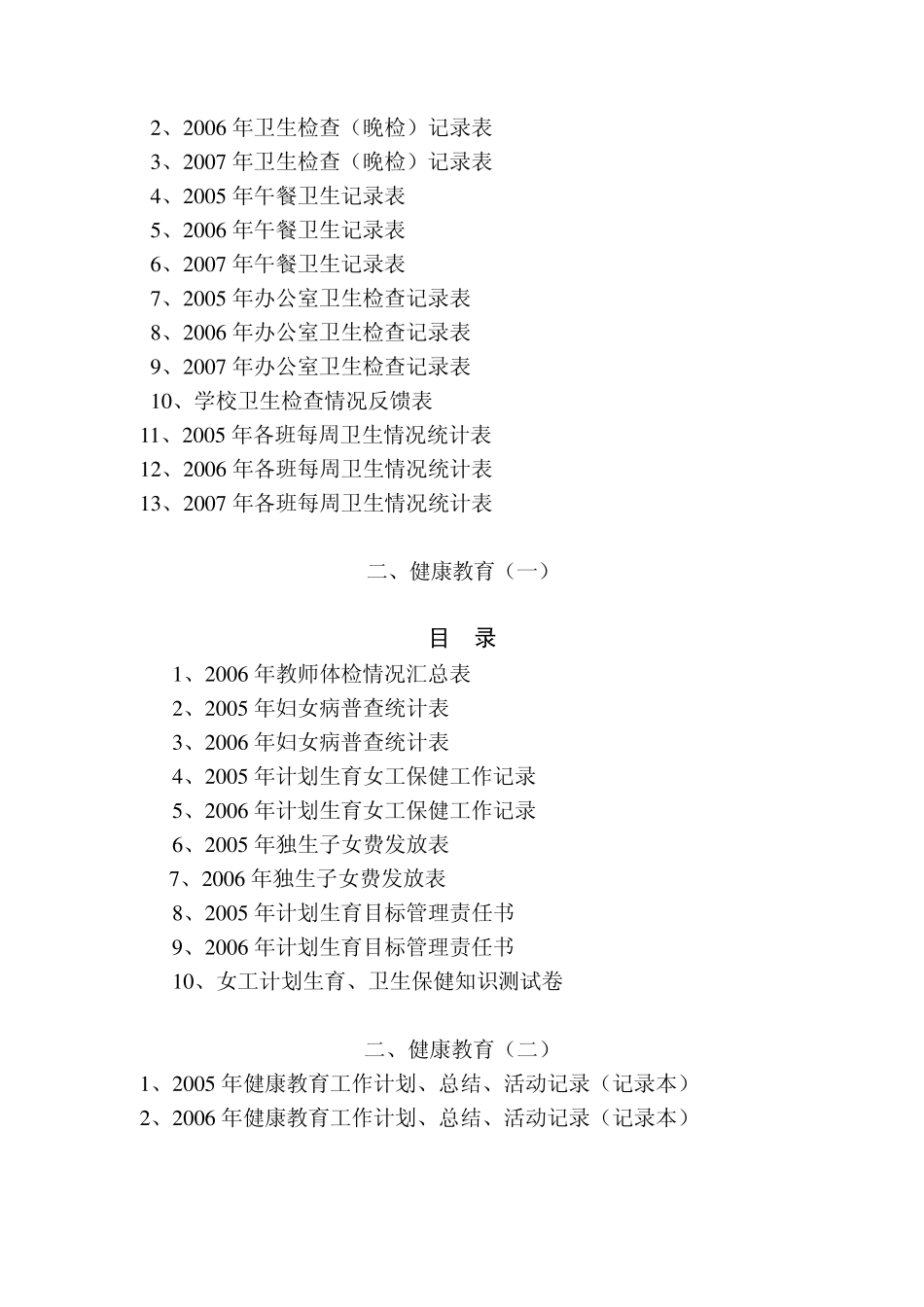 2、2006 年卫生检查（晚检）记录表
3、2007 年卫生检查（晚检）记录表
4、2005 年午餐卫生记录表
5、2006 年午餐卫生记录表
6、2007 年午餐卫生记录表
7、2005 年办公室卫生检查记录表
8、2006 年办公室卫生检查记录表
9、2007 年办公室卫生检查记录表
10、学校卫生检查情况反馈表
11、2005 年各班每周卫生情况统计表
12、2006 年各班每周卫生情况统计表
13、2007 年各班每周卫生情况统计表

二、健康教育（一）

目 录

1、2006 年教师体检情况汇总表
2、2005 年妇女病普查统计表
3、2006 年妇女病普查统计表
4、2005 年计划生育女工保健工作记录
5、2006 年计划生育女工保健工作记录
6、2005 年独生子女费发放表
7、2006 年独生子女费发放表
8、2005 年计划生育目标管理责任书
9、2006 年计划生育目标管理责任书
10、女工计划生育、卫生保健知识测试卷

二、健康教育（二）
1、2005 年健康教育工作计划、总结、活动记录（记录本）
2、2006 年健康教育工作计划、总结、活动记录（记录本）